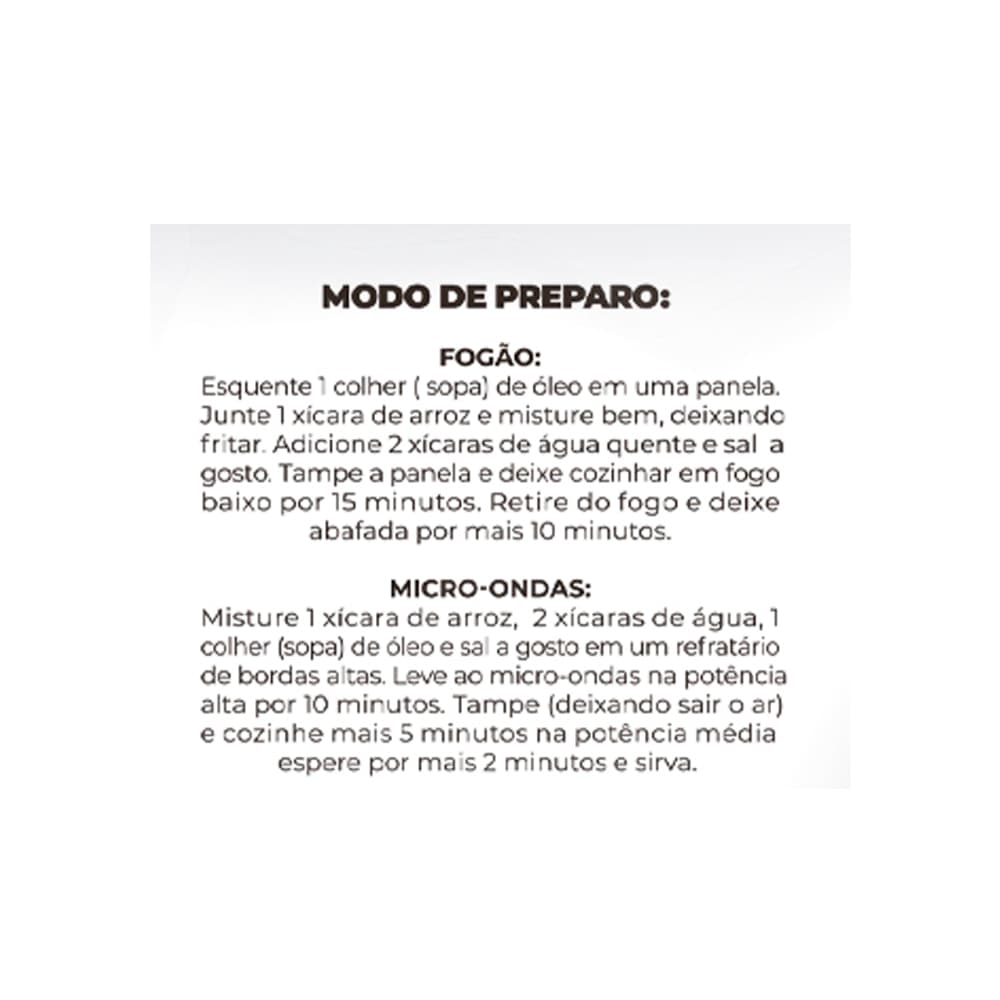 MODO DE PREPARO:

FOGÃO:
Esquente 1 colher ( sopa) de óleo em uma panela. Junte 1 xícara de arroz e misture bem, deixando fritar. Adicione 2 xícaras de água quente e sal a gosto. Tampe a panela e deixe cozinhar em fogo baixo por 15 minutos. Retire do fogo e deixe abafada por mais 10 minutos.

MICRO-ONDAS:
Misture 1 xícara de arroz, 2 xícaras de água, 1 colher (sopa) de óleo e sal a gosto em um refratário de bordas altas. Leve ao micro-ondas na potência alta por 10 minutos. Tampe (deixando sair o ar) e cozinhe mais 5 minutos na potência média espere por mais 2 minutos e sirva.